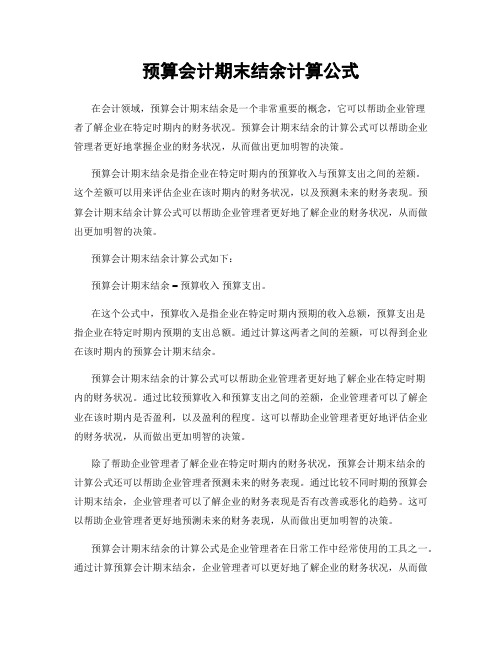 预算会计期末结余计算公式

在会计领域，预算会计期末结余是一个非常重要的概念，它可以帮助企业管理者了解企业在特定时期内的财务状况。预算会计期末结余的计算公式可以帮助企业管理者更好地掌握企业的财务状况，从而做出更加明智的决策。

预算会计期末结余是指企业在特定时期内的预算收入与预算支出之间的差额。这个差额可以用来评估企业在该时期内的财务状况，以及预测未来的财务表现。预算会计期末结余计算公式可以帮助企业管理者更好地了解企业的财务状况，从而做出更加明智的决策。

预算会计期末结余计算公式如下：

预算会计期末结余 = 预算收入 预算支出。

在这个公式中，预算收入是指企业在特定时期内预期的收入总额，预算支出是指企业在特定时期内预期的支出总额。通过计算这两者之间的差额，可以得到企业在该时期内的预算会计期末结余。

预算会计期末结余的计算公式可以帮助企业管理者更好地了解企业在特定时期内的财务状况。通过比较预算收入和预算支出之间的差额，企业管理者可以了解企业在该时期内是否盈利，以及盈利的程度。这可以帮助企业管理者更好地评估企业的财务状况，从而做出更加明智的决策。

除了帮助企业管理者了解企业在特定时期内的财务状况，预算会计期末结余的计算公式还可以帮助企业管理者预测未来的财务表现。通过比较不同时期的预算会计期末结余，企业管理者可以了解企业的财务表现是否有改善或恶化的趋势。这可以帮助企业管理者更好地预测未来的财务表现，从而做出更加明智的决策。

预算会计期末结余的计算公式是企业管理者在日常工作中经常使用的工具之一。通过计算预算会计期末结余，企业管理者可以更好地了解企业的财务状况，从而做